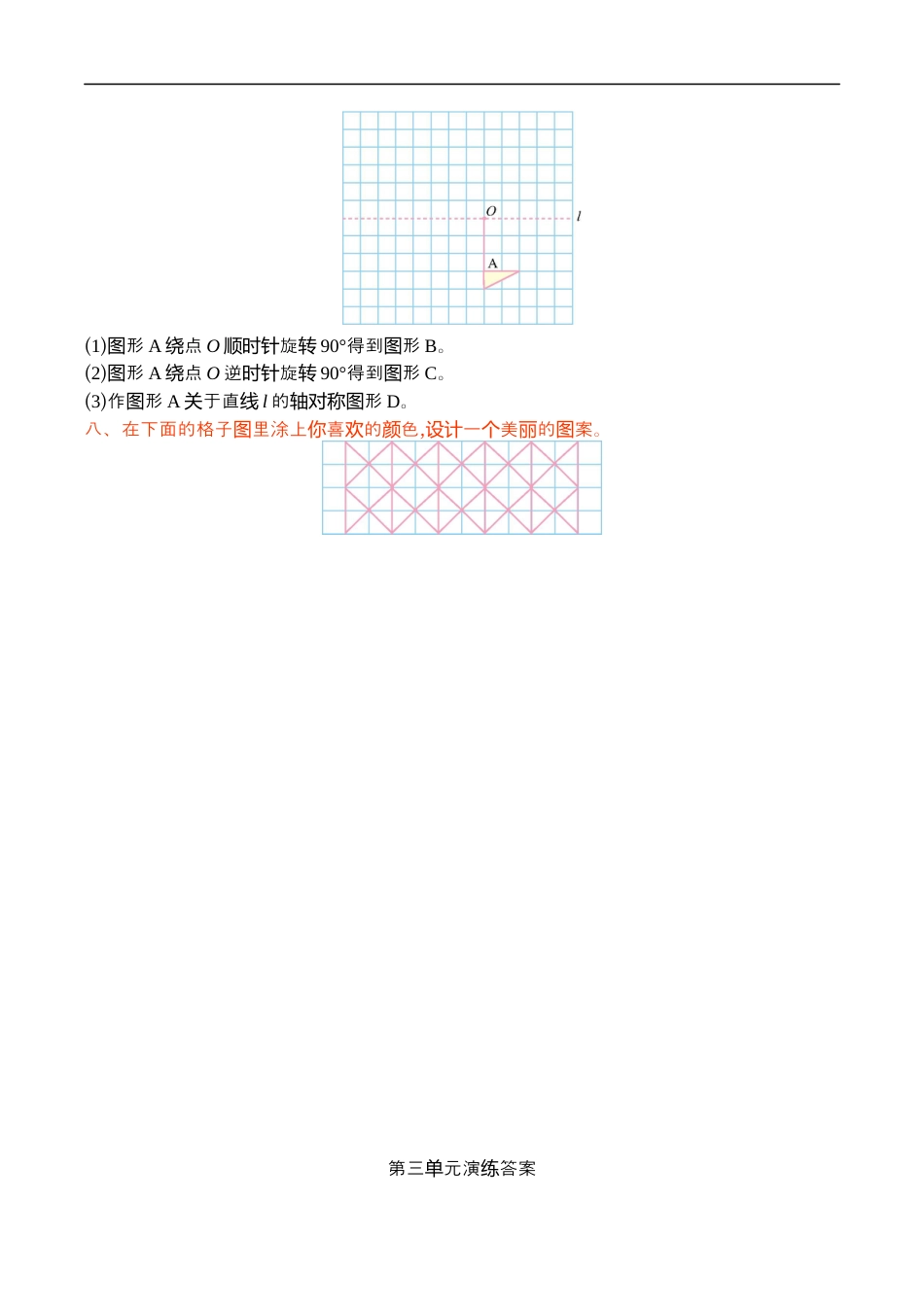 $O$

$l$

A

(1)图形 A 绕点 $O$ 顺时针旋转 90°得到图形 B。

(2)图形 A 绕点 $O$ 逆时针旋转 90°得到图形 C。

(3)作图形 A 关于直线 $l$ 的轴对称图形 D。

八、在下面的格子图里涂上你喜欢的颜色,设计一个美丽的图案。

第三单元演练答案